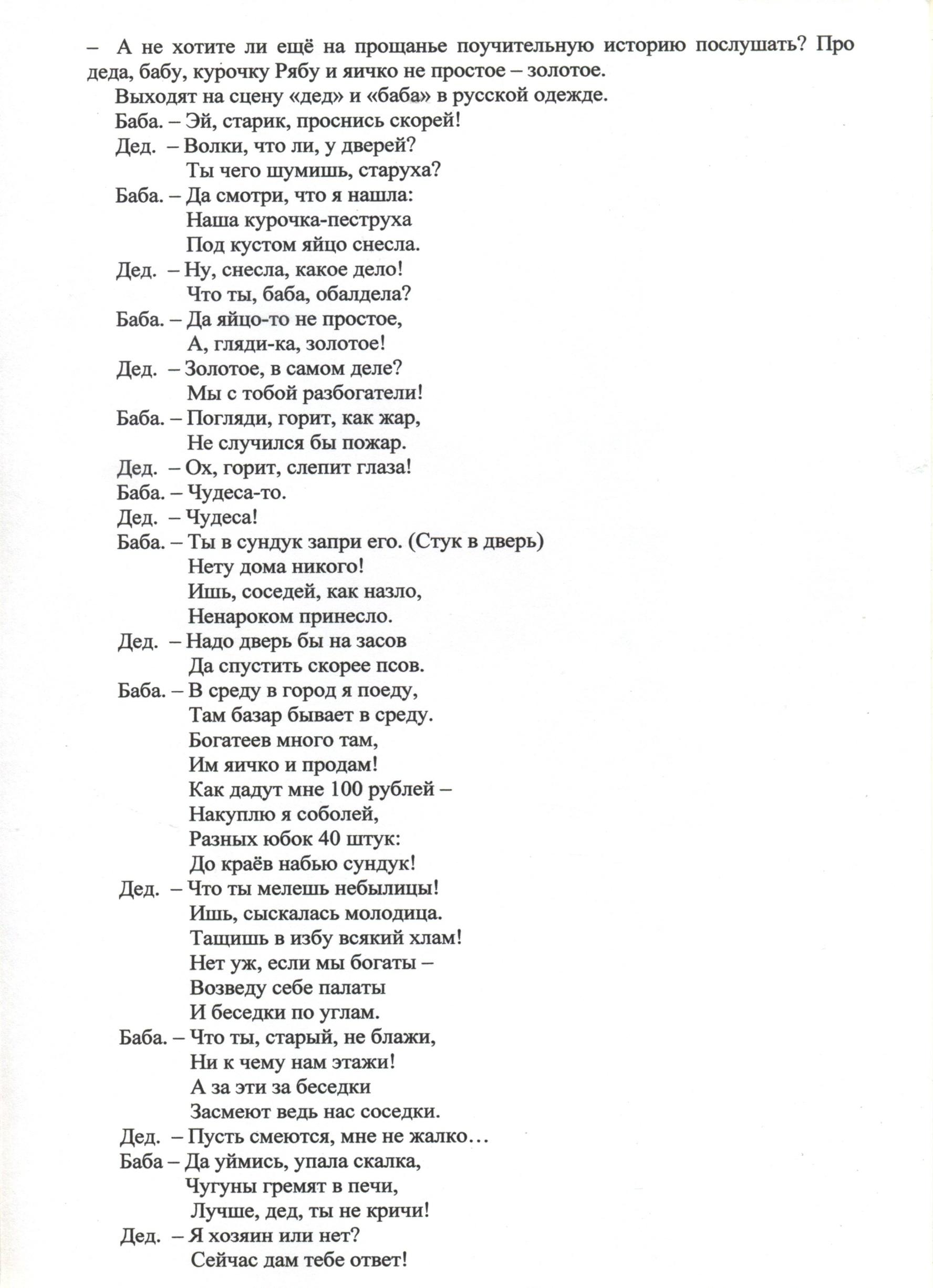 – А не хотите ли ещё на прощанье поучительную историю послушать? Про деда, бабу, курочку Рябу и яичко не простое – золотое.

Выходят на сцену «дед» и «баба» в русской одежде.

Баба. – Эй, старик, проснись скорей!
Дед. – Волки, что ли, у дверей?
Ты чего шумишь, старуха?
Баба. – Да смотри, что я нашла:
Наша курочка-пеструха
Под кустом яйцо снесла.
Дед. – Ну, снесла, какое дело!
Что ты, баба, обалдела?
Баба. – Да яйцо-то не простое,
А, гляди-ка, золотое!
Дед. – Золотое, в самом деле?
Мы с тобой разбогатели!
Баба. – Погляди, горит, как жар,
Не случился бы пожар.
Дед. – Ох, горит, слепит глаза!
Баба. – Чудеса-то.
Дед. – Чудеса!
Баба. – Ты в сундук запри его. (Стук в дверь)
Нету дома никого!
Ишь, соседей, как назло,
Ненароком принесло.
Дед. – Надо дверь бы на засов
Да спустить скорее псов.
Баба. – В среду в город я поеду,
Там базар бывает в среду.
Богатеев много там,
Им яичко и продам!
Как дадут мне 100 рублей –
Накуплю я соболей,
Разных юбок 40 штук:
До краёв набью сундук!
Дед. – Что ты мелешь небылицы!
Ишь, сыскалась молодица.
Тащишь в избу всякий хлам!
Нет уж, если мы богаты –
Возведу себе палаты
И беседки по углам.
Баба. – Что ты, старый, не блажи,
Ни к чему нам этажи!
А за эти за беседки
Засмеют ведь нас соседки.
Дед. – Пусть смеются, мне не жалко…
Баба – Да уймись, упала скалка,
Чугуны гремят в печи,
Лучше, дед, ты не кричи!
Дед. – Я хозяин или нет?
Сейчас дам тебе ответ!